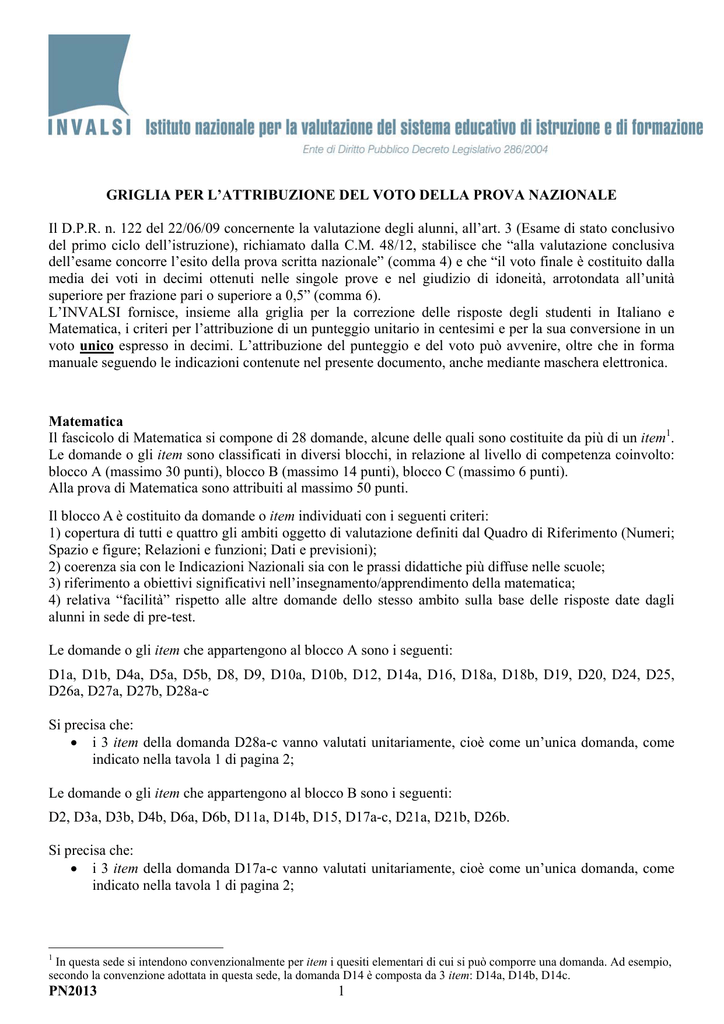 INVALSI Istituto nazionale per la valutazione del sistema educativo di istruzione e di formazione
Ente di Diritto Pubblico Decreto Legislativo 286/2004

GRIGLIA PER L'ATTRIBUZIONE DEL VOTO DELLA PROVA NAZIONALE

Il D.P.R. n. 122 del 22/06/09 concernente la valutazione degli alunni, all'art. 3 (Esame di stato conclusivo del primo ciclo dell'istruzione), richiamato dalla C.M. 48/12, stabilisce che "alla valutazione conclusiva dell'esame concorre l'esito della prova scritta nazionale" (comma 4) e che "il voto finale è costituito dalla media dei voti in decimi ottenuti nelle singole prove e nel giudizio di idoneità, arrotondata all'unità superiore per frazione pari o superiore a 0,5" (comma 6).
L'INVALSI fornisce, insieme alla griglia per la correzione delle risposte degli studenti in Italiano e Matematica, i criteri per l'attribuzione di un punteggio unitario in centesimi e per la sua conversione in un voto unico espresso in decimi. L'attribuzione del punteggio e del voto può avvenire, oltre che in forma manuale seguendo le indicazioni contenute nel presente documento, anche mediante maschera elettronica.

Matematica
Il fascicolo di Matematica si compone di 28 domande, alcune delle quali sono costituite da più di un item$^1$.
Le domande o gli item sono classificati in diversi blocchi, in relazione al livello di competenza coinvolto: blocco A (massimo 30 punti), blocco B (massimo 14 punti), blocco C (massimo 6 punti).
Alla prova di Matematica sono attribuiti al massimo 50 punti.

Il blocco A è costituito da domande o item individuati con i seguenti criteri:
1) copertura di tutti e quattro gli ambiti oggetto di valutazione definiti dal Quadro di Riferimento (Numeri; Spazio e figure; Relazioni e funzioni; Dati e previsioni);
2) coerenza sia con le Indicazioni Nazionali sia con le prassi didattiche più diffuse nelle scuole;
3) riferimento a obiettivi significativi nell'insegnamento/apprendimento della matematica;
4) relativa "facilità" rispetto alle altre domande dello stesso ambito sulla base delle risposte date dagli alunni in sede di pre-test.

Le domande o gli item che appartengono al blocco A sono i seguenti:

D1a, D1b, D4a, D5a, D5b, D8, D9, D10a, D10b, D12, D14a, D16, D18a, D18b, D19, D20, D24, D25, D26a, D27a, D27b, D28a-c

Si precisa che:
• i 3 item della domanda D28a-c vanno valutati unitariamente, cioè come un'unica domanda, come indicato nella tavola 1 di pagina 2;

Le domande o gli item che appartengono al blocco B sono i seguenti:

D2, D3a, D3b, D4b, D6a, D6b, D11a, D14b, D15, D17a-c, D21a, D21b, D26b.

Si precisa che:
• i 3 item della domanda D17a-c vanno valutati unitariamente, cioè come un'unica domanda, come indicato nella tavola 1 di pagina 2;

$^1$ In questa sede si intendono convenzionalmente per item i quesiti elementari di cui si può comporre una domanda. Ad esempio, secondo la convenzione adottata in questa sede, la domanda D14 è composta da 3 item: D14a, D14b, D14c.
PN2013 1